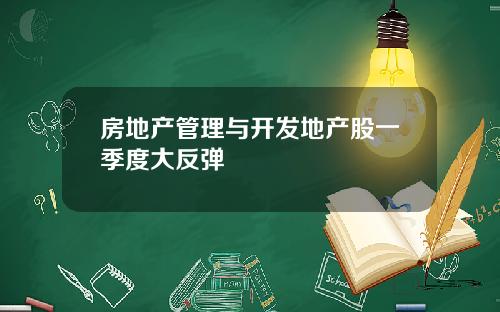 房地产管理与开发地产股一季度大反弹